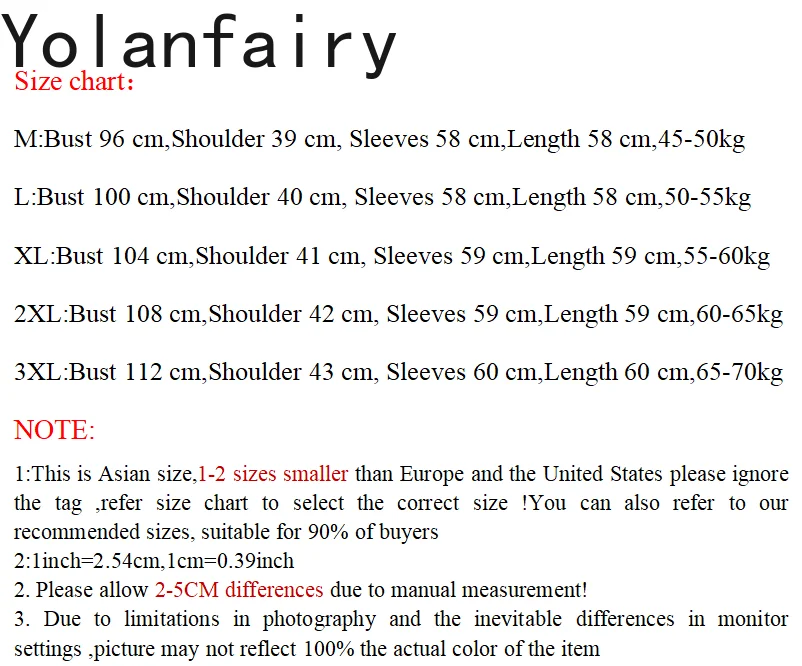 Yolanfairy

Size chart:

M:Bust 96 cm,Shoulder 39 cm, Sleeves 58 cm,Length 58 cm,45-50kg

L:Bust 100 cm,Shoulder 40 cm, Sleeves 58 cm,Length 58 cm,50-55kg

XL:Bust 104 cm,Shoulder 41 cm, Sleeves 59 cm,Length 59 cm,55-60kg

2XL:Bust 108 cm,Shoulder 42 cm, Sleeves 59 cm,Length 59 cm,60-65kg

3XL:Bust 112 cm,Shoulder 43 cm, Sleeves 60 cm,Length 60 cm,65-70kg

NOTE:

1:This is Asian size,1-2 sizes smaller than Europe and the United States please ignore the tag ,refer size chart to select the correct size !You can also refer to our recommended sizes, suitable for 90% of buyers
2:1inch=2.54cm,1cm=0.39inch
2. Please allow 2-5CM differences due to manual measurement!
3. Due to limitations in photography and the inevitable differences in monitor settings ,picture may not reflect 100% the actual color of the item